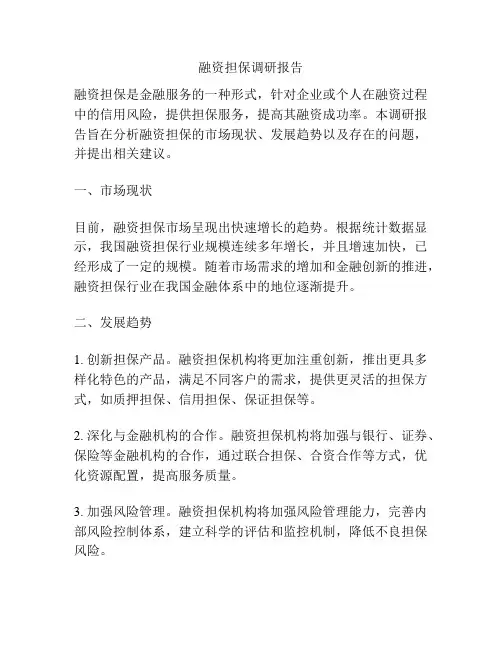 融资担保调研报告

融资担保是金融服务的一种形式，针对企业或个人在融资过程中的信用风险，提供担保服务，提高其融资成功率。本调研报告旨在分析融资担保的市场现状、发展趋势以及存在的问题，并提出相关建议。

一、市场现状

目前，融资担保市场呈现出快速增长的趋势。根据统计数据显示，我国融资担保行业规模连续多年增长，并且增速加快，已经形成了一定的规模。随着市场需求的增加和金融创新的推进，融资担保行业在我国金融体系中的地位逐渐提升。

二、发展趋势

1. 创新担保产品。融资担保机构将更加注重创新，推出更具多样化特色的产品，满足不同客户的需求，提供更灵活的担保方式，如质押担保、信用担保、保证担保等。

2. 深化与金融机构的合作。融资担保机构将加强与银行、证券、保险等金融机构的合作，通过联合担保、合资合作等方式，优化资源配置，提高服务质量。

3. 加强风险管理。融资担保机构将加强风险管理能力，完善内部风险控制体系，建立科学的评估和监控机制，降低不良担保风险。